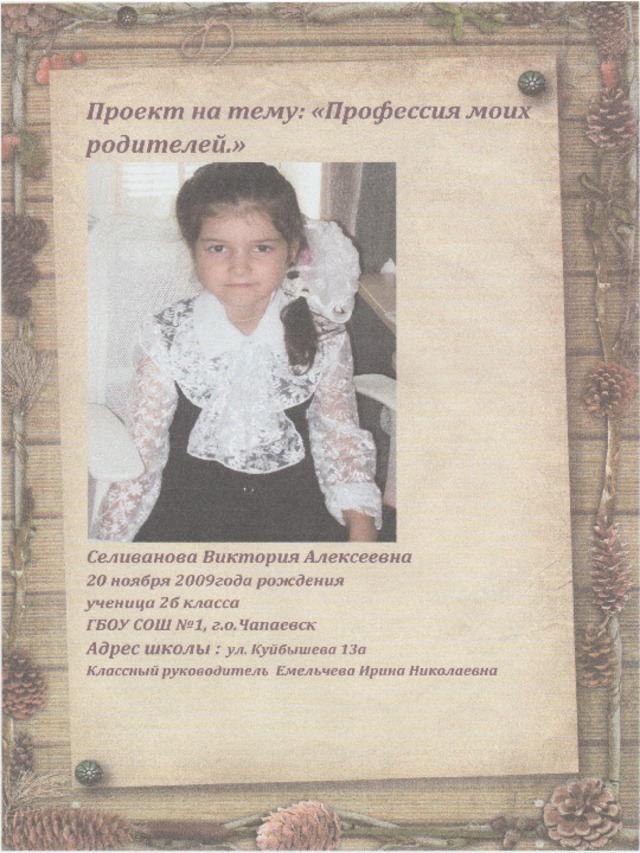 Проект на тему: «Профессия моих родителей.»

Селиванова Виктория Алексеевна
20 ноября 2009года рождения
ученица 2б класса
ГБОУ СОШ №1, г.о.Чапаевск
Адрес школы : ул. Куйбышева 13а
Классный руководитель Емельчева Ирина Николаевна